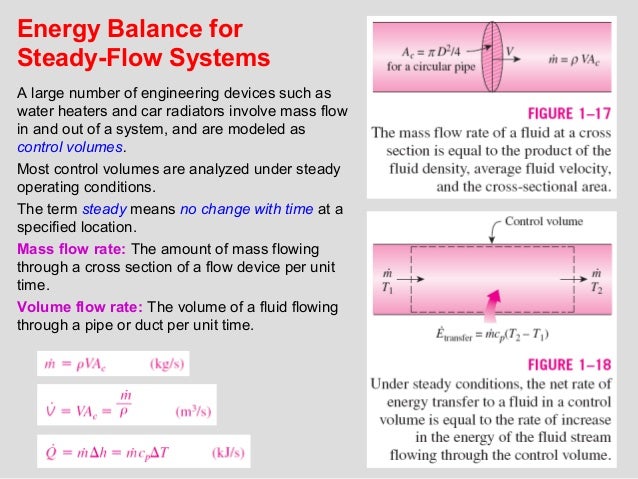 Energy Balance for Steady-Flow Systems

A large number of engineering devices such as water heaters and car radiators involve mass flow in and out of a system, and are modeled as control volumes.

Most control volumes are analyzed under steady operating conditions.

The term steady means no change with time at a specified location.

Mass flow rate: The amount of mass flowing through a cross section of a flow device per unit time.

Volume flow rate: The volume of a fluid flowing through a pipe or duct per unit time.

$\dot{m} = \rho V A_c$ (kg/s)

$\dot{V} = V A_c = \frac{\dot{m}}{\rho}$ (m³/s)

$\dot{Q} = \dot{m} \Delta h = \dot{m} c_p \Delta T$ (kJ/s)

$A_c = \pi D^2/4$ for a circular pipe

$V$

$\dot{m} = \rho V A_c$

FIGURE 1–17

The mass flow rate of a fluid at a cross section is equal to the product of the fluid density, average fluid velocity, and the cross-sectional area.

Control volume

$\dot{m}$ $T_1$

$\dot{m}$ $T_2$

$\dot{E}_{\text{transfer}} = \dot{m} c_p (T_2 - T_1)$

FIGURE 1–18

Under steady conditions, the net rate of energy transfer to a fluid in a control volume is equal to the rate of increase in the energy of the fluid stream flowing through the control volume.